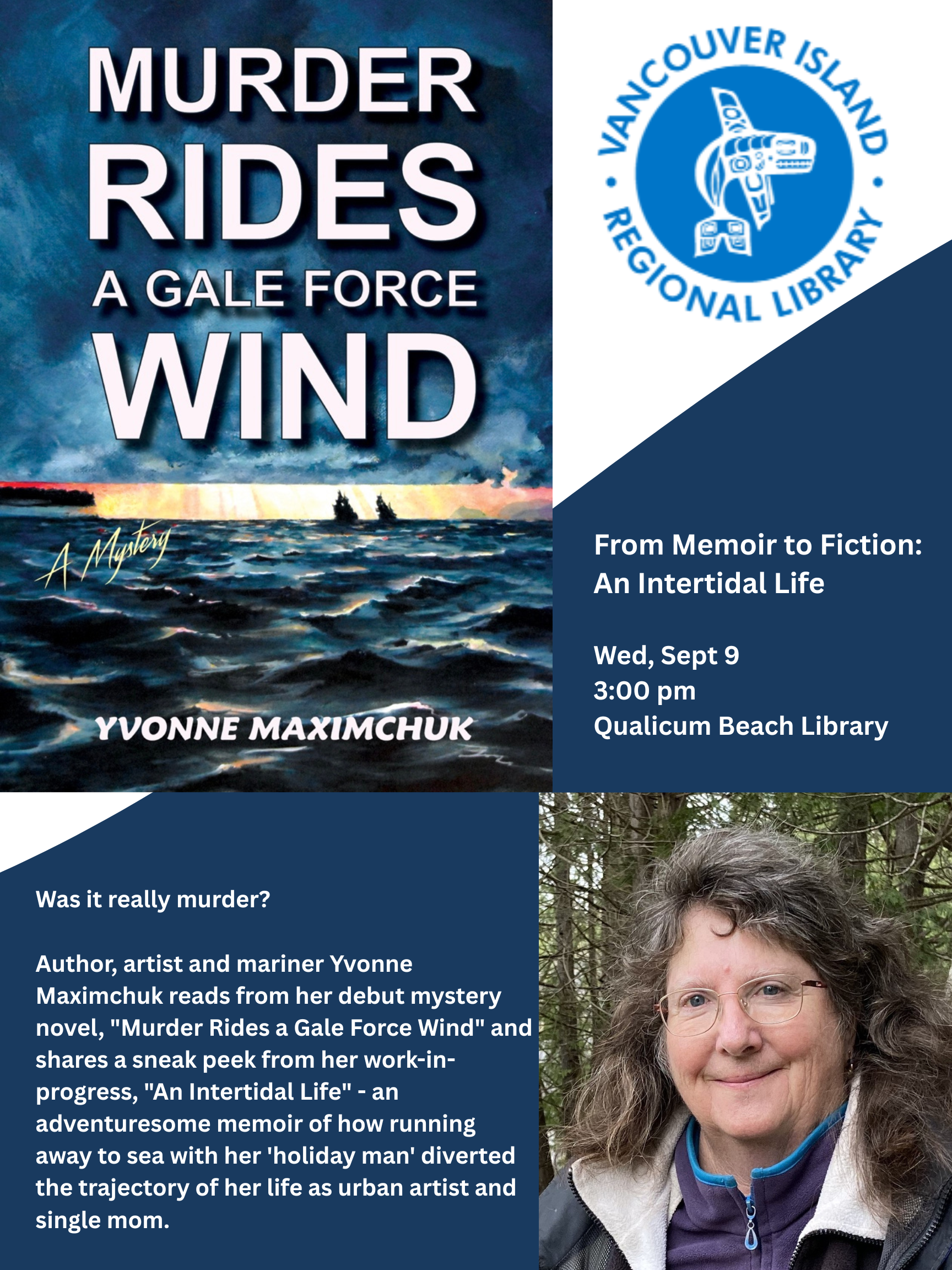 MURDER
RIDES
A GALE FORCE
WIND

A Mystery

YVONNE MAXIMCHUK

VANCOUVER ISLAND
REGIONAL LIBRARY

From Memoir to Fiction:
An Intertidal Life

Wed, Sept 9
3:00 pm
Qualicum Beach Library

Was it really murder?

Author, artist and mariner Yvonne Maximchuk reads from her debut mystery novel, "Murder Rides a Gale Force Wind" and shares a sneak peek from her work-in-progress, "An Intertidal Life" - an adventuresome memoir of how running away to sea with her 'holiday man' diverted the trajectory of her life as urban artist and single mom.